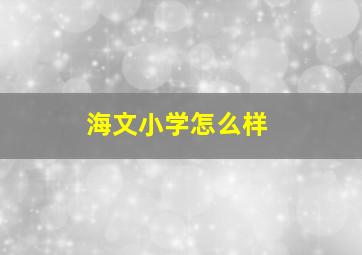 海文小学怎么样